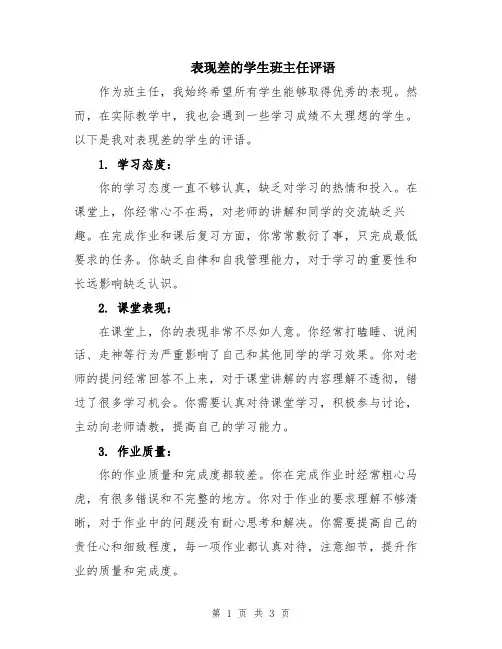 表现差的学生班主任评语

作为班主任，我始终希望所有学生能够取得优秀的表现。然而，在实际教学中，我也会遇到一些学习成绩不太理想的学生。以下是我对表现差的学生的评语。

1. 学习态度：

你的学习态度一直不够认真，缺乏对学习的热情和投入。在课堂上，你经常心不在焉，对老师的讲解和同学的交流缺乏兴趣。在完成作业和课后复习方面，你常常敷衍了事，只完成最低要求的任务。你缺乏自律和自我管理能力，对于学习的重要性和长远影响缺乏认识。

2. 课堂表现：

在课堂上，你的表现非常不尽如人意。你经常打瞌睡、说闲话、走神等行为严重影响了自己和其他同学的学习效果。你对老师的提问经常回答不上来，对于课堂讲解的内容理解不透彻，错过了很多学习机会。你需要认真对待课堂学习，积极参与讨论，主动向老师请教，提高自己的学习能力。

3. 作业质量：

你的作业质量和完成度都较差。你在完成作业时经常粗心马虎，有很多错误和不完整的地方。你对于作业的要求理解不够清晰，对于作业中的问题没有耐心思考和解决。你需要提高自己的责任心和细致程度，每一项作业都认真对待，注意细节，提升作业的质量和完成度。

第 1 页 共 3 页